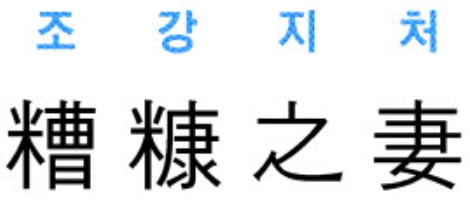 조 강 지 처

糟 糠 之 妻